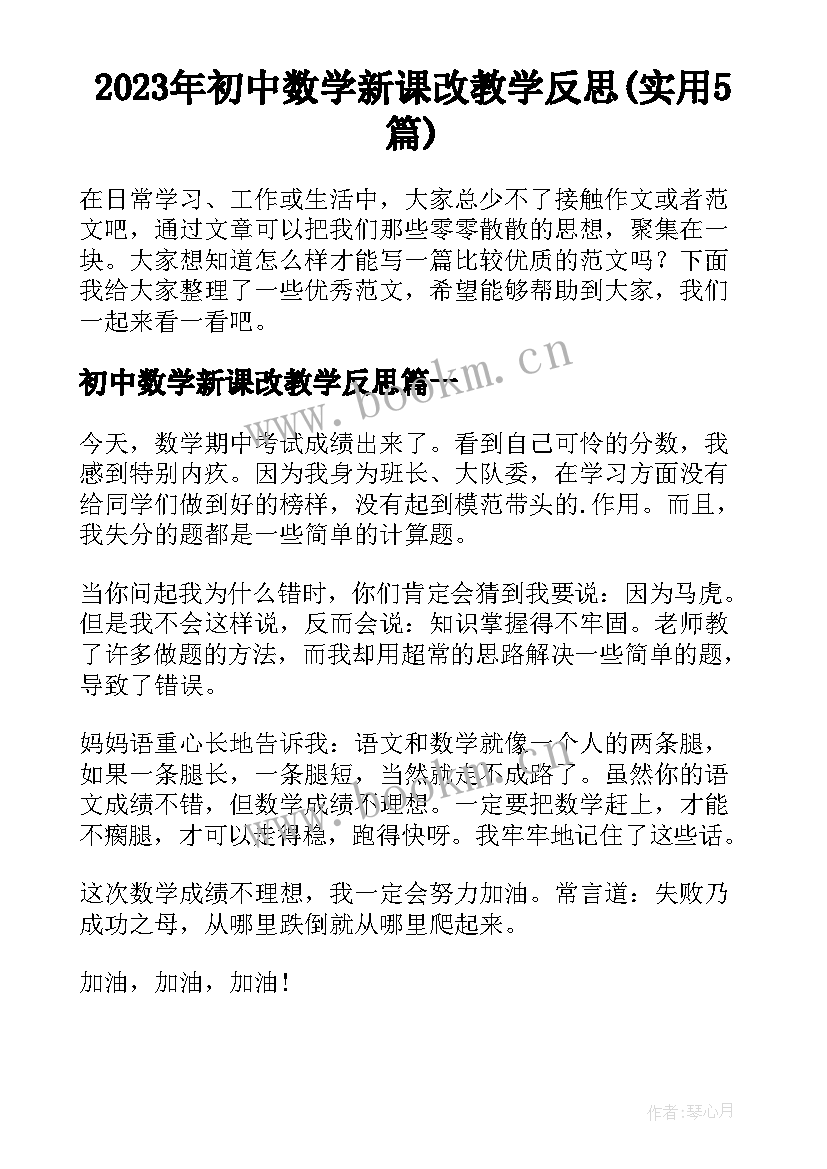 2023年初中数学新课改教学反思(实用5篇)

在日常学习、工作或生活中，大家总少不了接触作文或者范文吧，通过文章可以把我们那些零零散散的思想，聚集在一块。大家想知道怎么样才能写一篇比较优质的范文吗？下面我给大家整理了一些优秀范文，希望能够帮助到大家，我们一起来看一看吧。

初中数学新课改教学反思篇一

www.bookm.cn

今天，数学期中考试成绩出来了。看到自己可怜的分数，我感到特别内疚。因为我身为班长、大队委，在学习方面没有给同学们做到好的榜样，没有起到模范带头的.作用。而且，我失分的题都是一些简单的计算题。

当你问起我为什么错时，你们肯定会猜到我要说：因为马虎。但是我不会这样说，反而会说：知识掌握得不牢固。老师教了许多做题的方法，而我却用超常的思路解决一些简单的题，导致了错误。

妈妈语重心长地告诉我：语文和数学就像一个人的两条腿，如果一条腿长，一条腿短，当然就走不成路了。虽然你的语文成绩不错，但数学成绩不理想。一定要把数学赶上，才能不瘸腿，才可以走得稳，跑得快呀。我牢牢地记住了这些话。

这次数学成绩不理想，我一定会努力加油。常言道：失败乃成功之母，从哪里跌倒就从哪里爬起来。

加油，加油，加油！

作者：琴心月